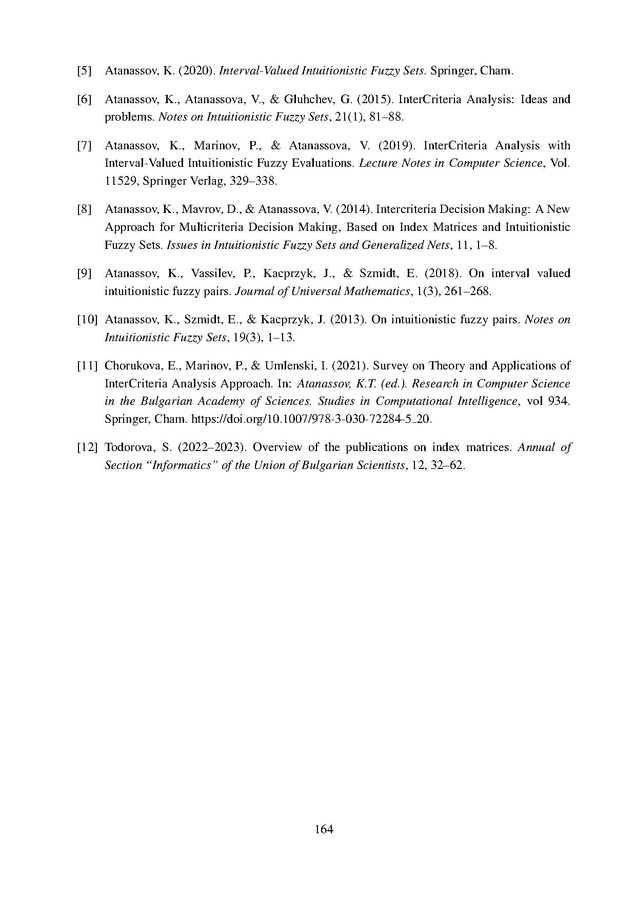 [5] Atanassov, K. (2020). Interval-Valued Intuitionistic Fuzzy Sets. Springer, Cham.

[6] Atanassov, K., Atanassova, V., & Gluhchev, G. (2015). InterCriteria Analysis: Ideas and problems. Notes on Intuitionistic Fuzzy Sets, 21(1), 81–88.

[7] Atanassov, K., Marinov, P., & Atanassova, V. (2019). InterCriteria Analysis with Interval-Valued Intuitionistic Fuzzy Evaluations. Lecture Notes in Computer Science, Vol. 11529, Springer Verlag, 329–338.

[8] Atanassov, K., Mavrov, D., & Atanassova, V. (2014). Intercriteria Decision Making: A New Approach for Multicriteria Decision Making, Based on Index Matrices and Intuitionistic Fuzzy Sets. Issues in Intuitionistic Fuzzy Sets and Generalized Nets, 11, 1–8.

[9] Atanassov, K., Vassilev, P., Kacprzyk, J., & Szmidt, E. (2018). On interval valued intuitionistic fuzzy pairs. Journal of Universal Mathematics, 1(3), 261–268.

[10] Atanassov, K., Szmidt, E., & Kacprzyk, J. (2013). On intuitionistic fuzzy pairs. Notes on Intuitionistic Fuzzy Sets, 19(3), 1–13.

[11] Chorukova, E., Marinov, P., & Umlenski, I. (2021). Survey on Theory and Applications of InterCriteria Analysis Approach. In: Atanassov, K.T. (ed.). Research in Computer Science in the Bulgarian Academy of Sciences. Studies in Computational Intelligence, vol 934. Springer, Cham. https://doi.org/10.1007/978-3-030-72284-5_20.

[12] Todorova, S. (2022–2023). Overview of the publications on index matrices. Annual of Section "Informatics" of the Union of Bulgarian Scientists, 12, 32–62.

164